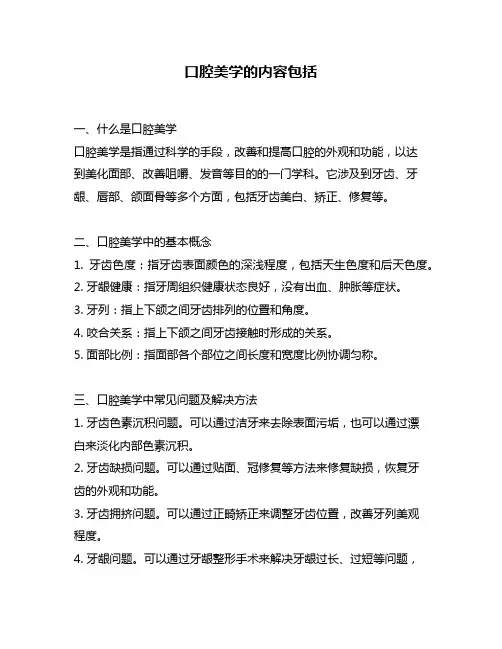 口腔美学的内容包括

一、什么是口腔美学
口腔美学是指通过科学的手段，改善和提高口腔的外观和功能，以达到美化面部、改善咀嚼、发音等目的的一门学科。它涉及到牙齿、牙龈、唇部、颌面骨等多个方面，包括牙齿美白、矫正、修复等。

二、口腔美学中的基本概念
1. 牙齿色度：指牙齿表面颜色的深浅程度，包括天生色度和后天色度。
2. 牙龈健康：指牙周组织健康状态良好，没有出血、肿胀等症状。
3. 牙列：指上下颌之间牙齿排列的位置和角度。
4. 咬合关系：指上下颌之间牙齿接触时形成的关系。
5. 面部比例：指面部各个部位之间长度和宽度比例协调匀称。

三、口腔美学中常见问题及解决方法
1. 牙齿色素沉积问题。可以通过洁牙来去除表面污垢，也可以通过漂白来淡化内部色素沉积。
2. 牙齿缺损问题。可以通过贴面、冠修复等方法来修复缺损，恢复牙齿的外观和功能。
3. 牙齿拥挤问题。可以通过正畸矫正来调整牙齿位置，改善牙列美观程度。
4. 牙龈问题。可以通过牙龈整形手术来解决牙龈过长、过短等问题，